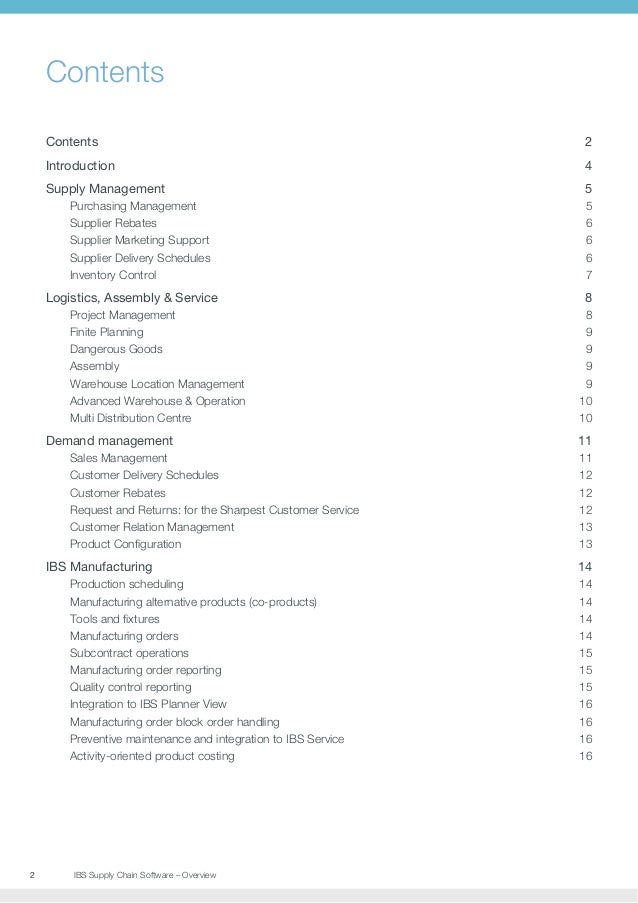 Contents

Contents 2

Introduction 4

Supply Management 5
Purchasing Management 5
Supplier Rebates 6
Supplier Marketing Support 6
Supplier Delivery Schedules 6
Inventory Control 7

Logistics, Assembly & Service 8
Project Management 8
Finite Planning 9
Dangerous Goods 9
Assembly 9
Warehouse Location Management 9
Advanced Warehouse & Operation 10
Multi Distribution Centre 10

Demand management 11
Sales Management 11
Customer Delivery Schedules 12
Customer Rebates 12
Request and Returns: for the Sharpest Customer Service 12
Customer Relation Management 13
Product Configuration 13

IBS Manufacturing 14
Production scheduling 14
Manufacturing alternative products (co-products) 14
Tools and fixtures 14
Manufacturing orders 14
Subcontract operations 15
Manufacturing order reporting 15
Quality control reporting 15
Integration to IBS Planner View 16
Manufacturing order block order handling 16
Preventive maintenance and integration to IBS Service 16
Activity-oriented product costing 16

2 IBS Supply Chain Software – Overview